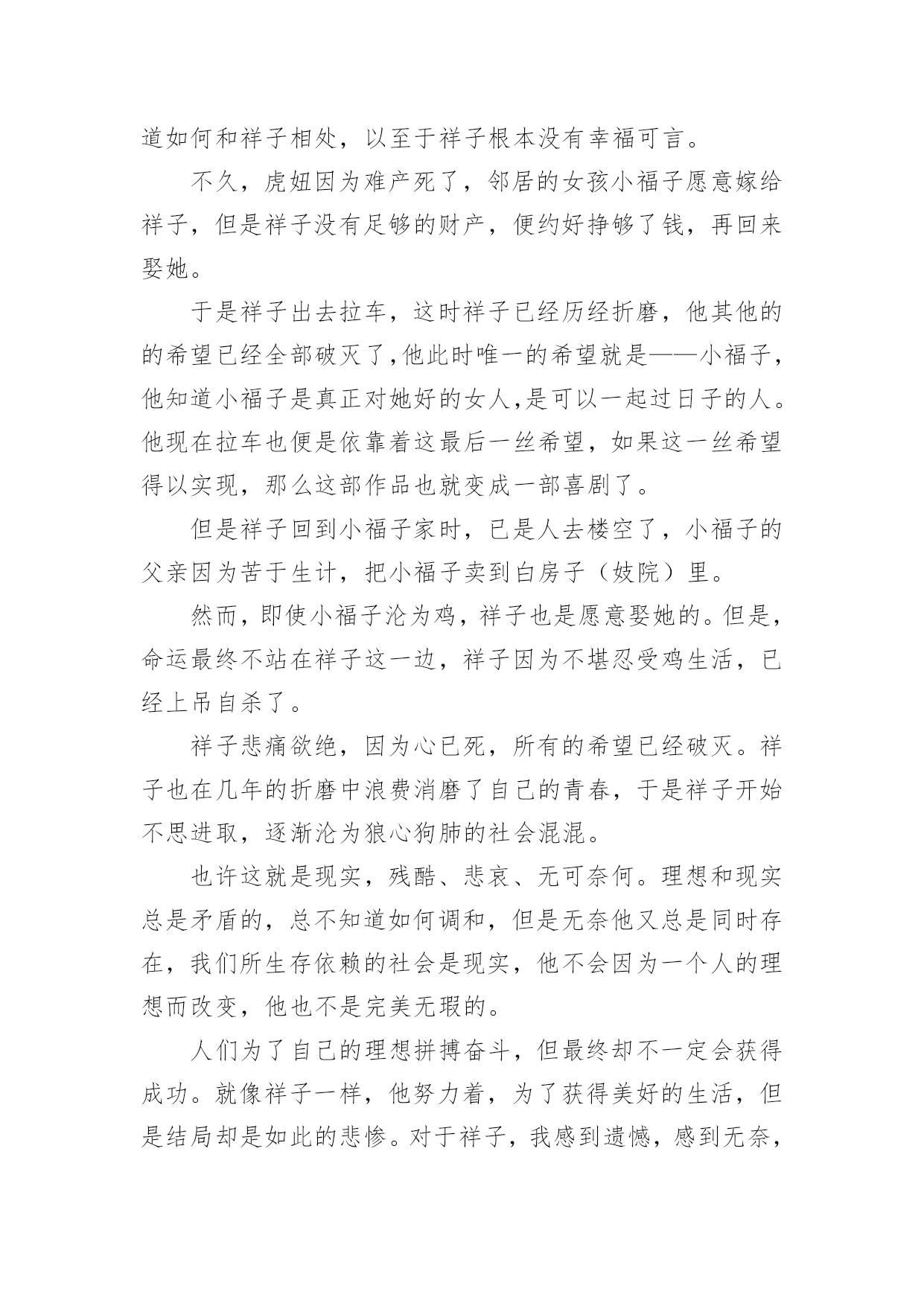 道如何和祥子相处，以至于祥子根本没有幸福可言。

不久，虎妞因为难产死了，邻居的女孩小福子愿意嫁给祥子，但是祥子没有足够的财产，便约好挣够了钱，再回来娶她。

于是祥子出去拉车，这时祥子已经历经折磨，他其他的的希望已经全部破灭了,他此时唯一的希望就是——小福子，他知道小福子是真正对她好的女人,是可以一起过日子的人。他现在拉车也便是依靠着这最后一丝希望，如果这一丝希望得以实现，那么这部作品也就变成一部喜剧了。

但是祥子回到小福子家时，已是人去楼空了，小福子的父亲因为苦于生计，把小福子卖到白房子（妓院）里。

然而，即使小福子沦为鸡，祥子也是愿意娶她的。但是，命运最终不站在祥子这一边，祥子因为不堪忍受鸡生活，已经上吊自杀了。

祥子悲痛欲绝，因为心已死，所有的希望已经破灭。祥子也在几年的折磨中浪费消磨了自己的青春，于是祥子开始不思进取，逐渐沦为狼心狗肺的社会混混。

也许这就是现实，残酷、悲哀、无可奈何。理想和现实总是矛盾的，总不知道如何调和，但是无奈他又总是同时存在，我们所生存依赖的社会是现实，他不会因为一个人的理想而改变，他也不是完美无瑕的。

人们为了自己的理想拼搏奋斗，但最终却不一定会获得成功。就像祥子一样，他努力着，为了获得美好的生活，但是结局却是如此的悲惨。对于祥子，我感到遗憾，感到无奈，